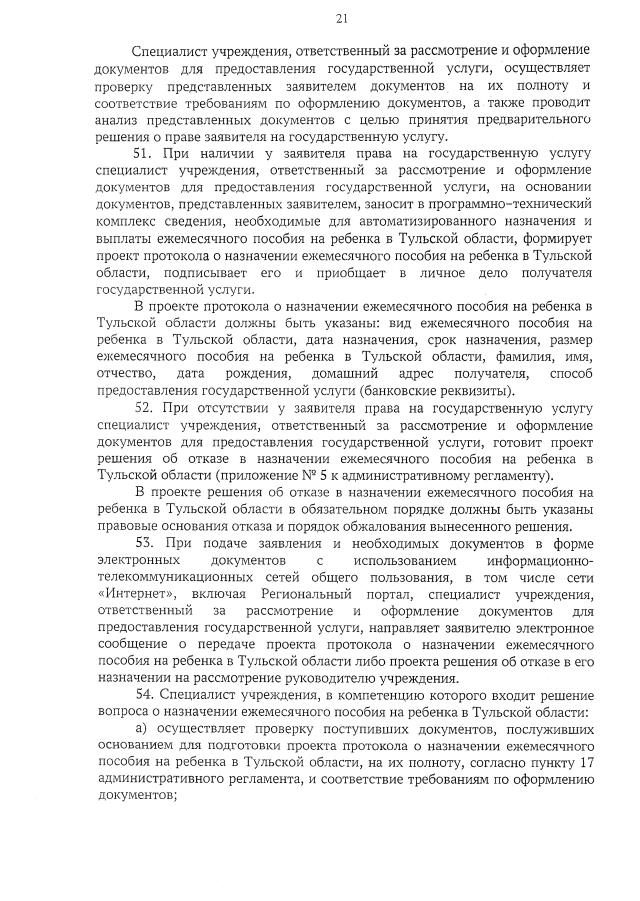 21

Специалист учреждения, ответственный за рассмотрение и оформление документов для предоставления государственной услуги, осуществляет проверку представленных заявителем документов на их полноту и соответствие требованиям по оформлению документов, а также проводит анализ представленных документов с целью принятия предварительного решения о праве заявителя на государственную услугу.

51. При наличии у заявителя права на государственную услугу специалист учреждения, ответственный за рассмотрение и оформление документов для предоставления государственной услуги, на основании документов, представленных заявителем, заносит в программно-технический комплекс сведения, необходимые для автоматизированного назначения и выплаты ежемесячного пособия на ребенка в Тульской области, формирует проект протокола о назначении ежемесячного пособия на ребенка в Тульской области, подписывает его и приобщает в личное дело получателя государственной услуги.

В проекте протокола о назначении ежемесячного пособия на ребенка в Тульской области должны быть указаны: вид ежемесячного пособия на ребенка в Тульской области, дата назначения, срок назначения, размер ежемесячного пособия на ребенка в Тульской области, фамилия, имя, отчество, дата рождения, домашний адрес получателя, способ предоставления государственной услуги (банковские реквизиты).

52. При отсутствии у заявителя права на государственную услугу специалист учреждения, ответственный за рассмотрение и оформление документов для предоставления государственной услуги, готовит проект решения об отказе в назначении ежемесячного пособия на ребенка в Тульской области (приложение № 5 к административному регламенту).

В проекте решения об отказе в назначении ежемесячного пособия на ребенка в Тульской области в обязательном порядке должны быть указаны правовые основания отказа и порядок обжалования вынесенного решения.

53. При подаче заявления и необходимых документов в форме электронных документов с использованием информационно-телекоммуникационных сетей общего пользования, в том числе сети «Интернет», включая Региональный портал, специалист учреждения, ответственный за рассмотрение и оформление документов для предоставления государственной услуги, направляет заявителю электронное сообщение о передаче проекта протокола о назначении ежемесячного пособия на ребенка в Тульской области либо проекта решения об отказе в его назначении на рассмотрение руководителю учреждения.

54. Специалист учреждения, в компетенцию которого входит решение вопроса о назначении ежемесячного пособия на ребенка в Тульской области:

а) осуществляет проверку поступивших документов, послуживших основанием для подготовки проекта протокола о назначении ежемесячного пособия на ребенка в Тульской области, на их полноту, согласно пункту 17 административного регламента, и соответствие требованиям по оформлению документов;